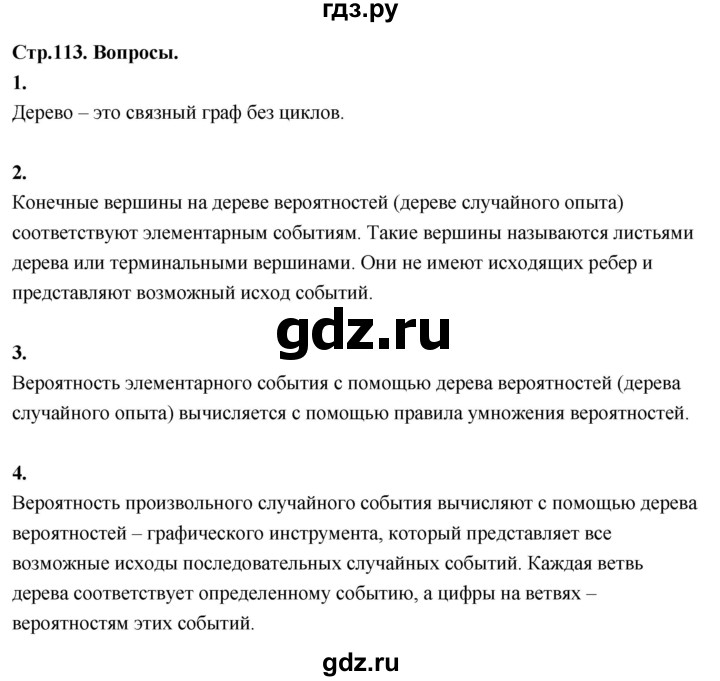 гдз.ру

Стр.113. Вопросы.

1.
Дерево – это связный граф без циклов.

2.
Конечные вершины на дереве вероятностей (дереве случайного опыта) соответствуют элементарным событиям. Такие вершины называются листьями дерева или терминальными вершинами. Они не имеют исходящих ребер и представляют возможный исход событий.

gdz.ru

3.
Вероятность элементарного события с помощью дерева вероятностей (дерева случайного опыта) вычисляется с помощью правила умножения вероятностей.

4.
Вероятность произвольного случайного события вычисляют с помощью дерева вероятностей – графического инструмента, который представляет все возможные исходы последовательных случайных событий. Каждая ветвь дерева соответствует определенному событию, а цифры на ветвях – вероятностям этих событий.

gdz.ru